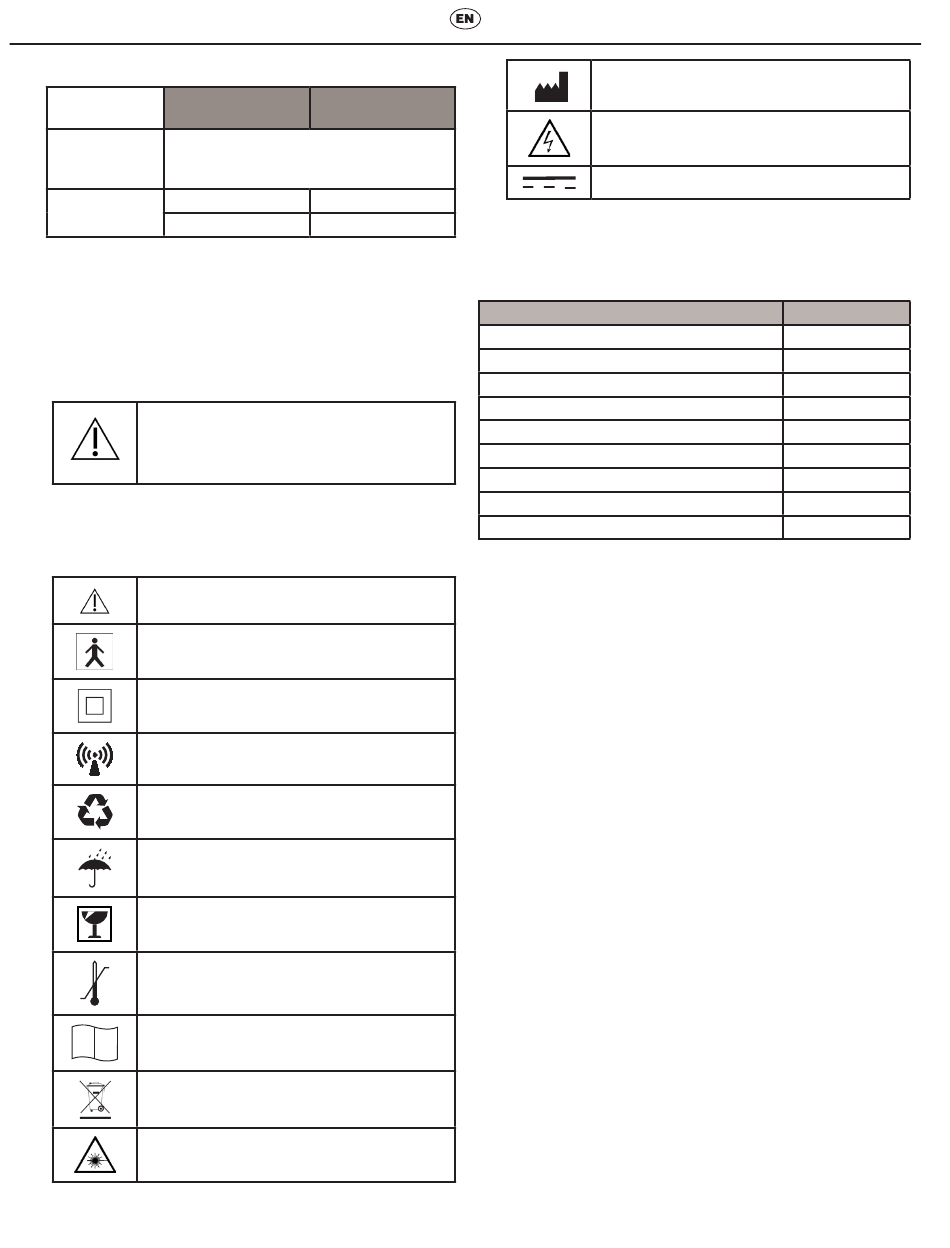 EN